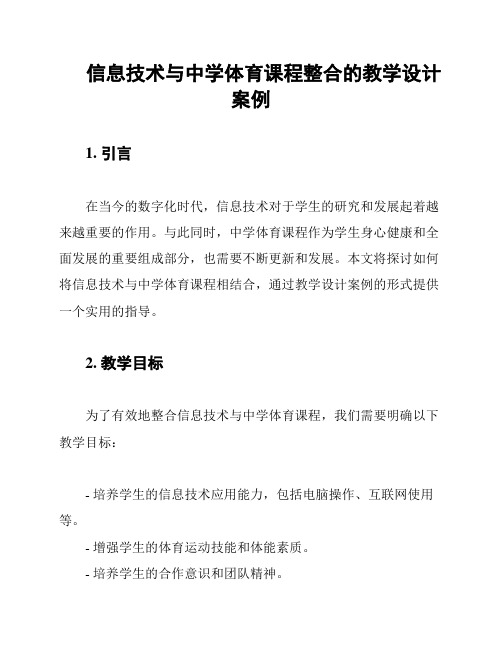 信息技术与中学体育课程整合的教学设计案例

1. 引言

在当今的数字化时代，信息技术对于学生的研究和发展起着越来越重要的作用。与此同时，中学体育课程作为学生身心健康和全面发展的重要组成部分，也需要不断更新和发展。本文将探讨如何将信息技术与中学体育课程相结合，通过教学设计案例的形式提供一个实用的指导。

2. 教学目标

为了有效地整合信息技术与中学体育课程，我们需要明确以下教学目标：

- 培养学生的信息技术应用能力，包括电脑操作、互联网使用等。

- 增强学生的体育运动技能和体能素质。

- 培养学生的合作意识和团队精神。